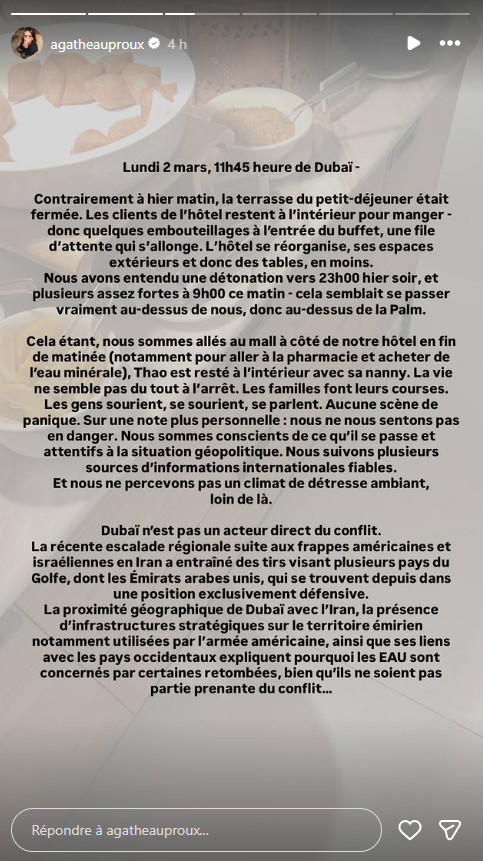 agatheauproux 4 h

Lundi 2 mars, 11h45 heure de Dubaï -

Contrairement à hier matin, la terrasse du petit-déjeuner était fermée. Les clients de l'hôtel restent à l'intérieur pour manger - donc quelques embouteillages à l'entrée du buffet, une file d'attente qui s'allonge. L'hôtel se réorganise, ses espaces extérieurs et donc des tables, en moins.
Nous avons entendu une détonation vers 23h00 hier soir, et plusieurs assez fortes à 9h00 ce matin - cela semblait se passer vraiment au-dessus de nous, donc au-dessus de la Palm.

Cela étant, nous sommes allés au mall à côté de notre hôtel en fin de matinée (notamment pour aller à la pharmacie et acheter de l'eau minérale), Thao est resté à l'intérieur avec sa nanny. La vie ne semble pas du tout à l'arrêt. Les familles font leurs courses. Les gens sourient, se sourient, se parlent. Aucune scène de panique. Sur une note plus personnelle : nous ne nous sentons pas en danger. Nous sommes conscients de ce qu'il se passe et attentifs à la situation géopolitique. Nous suivons plusieurs sources d'informations internationales fiables.
Et nous ne percevons pas un climat de détresse ambiant, loin de là.

Dubaï n'est pas un acteur direct du conflit.
La récente escalade régionale suite aux frappes américaines et israéliennes en Iran a entraîné des tirs visant plusieurs pays du Golfe, dont les Émirats arabes unis, qui se trouvent depuis dans une position exclusivement défensive.
La proximité géographique de Dubaï avec l'Iran, la présence d'infrastructures stratégiques sur le territoire émirien notamment utilisées par l'armée américaine, ainsi que ses liens avec les pays occidentaux expliquent pourquoi les EAU sont concernés par certaines retombées, bien qu'ils ne soient pas partie prenante du conflit...

Répondre à agatheauproux...